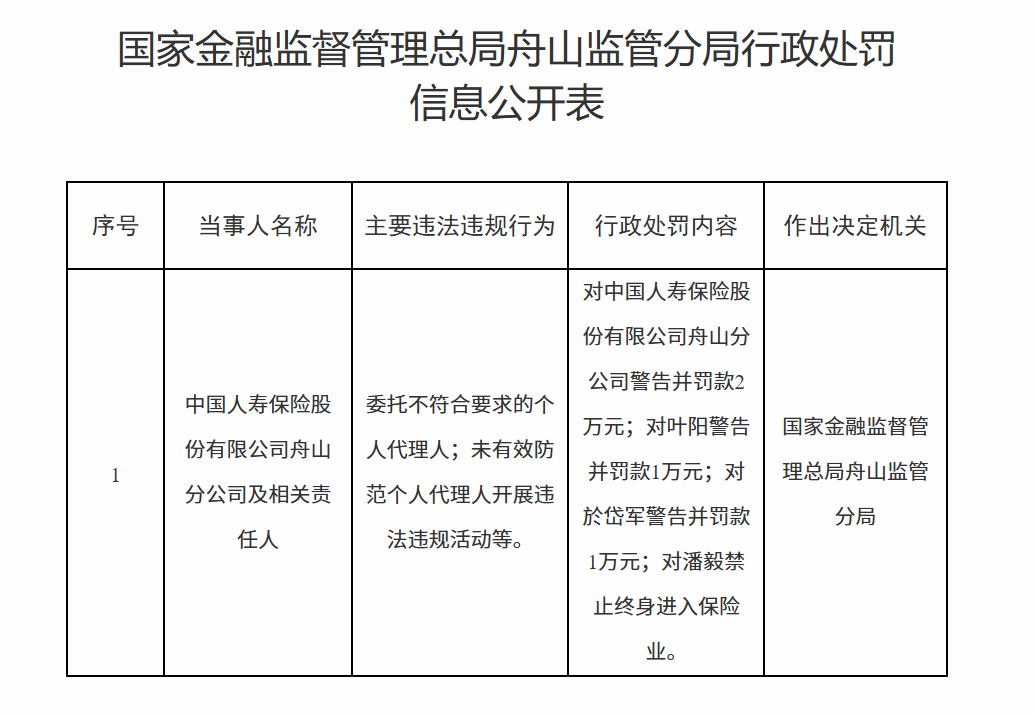 国家金融监督管理总局舟山监管分局行政处罚信息公开表

| 序号 | 当事人名称 | 主要违法违规行为 | 行政处罚内容 | 作出决定机关 |
|---|---|---|---|---|
| 1 | 中国人寿保险股份有限公司舟山分公司及相关责任人 | 委托不符合要求的个人代理人；未有效防范个人代理人开展违法违规活动等。 | 对中国人寿保险股份有限公司舟山分公司警告并罚款2万元；对叶阳警告并罚款1万元；对於岱军警告并罚款1万元；对潘毅禁止终身进入保险业。 | 国家金融监督管理总局舟山监管分局 |